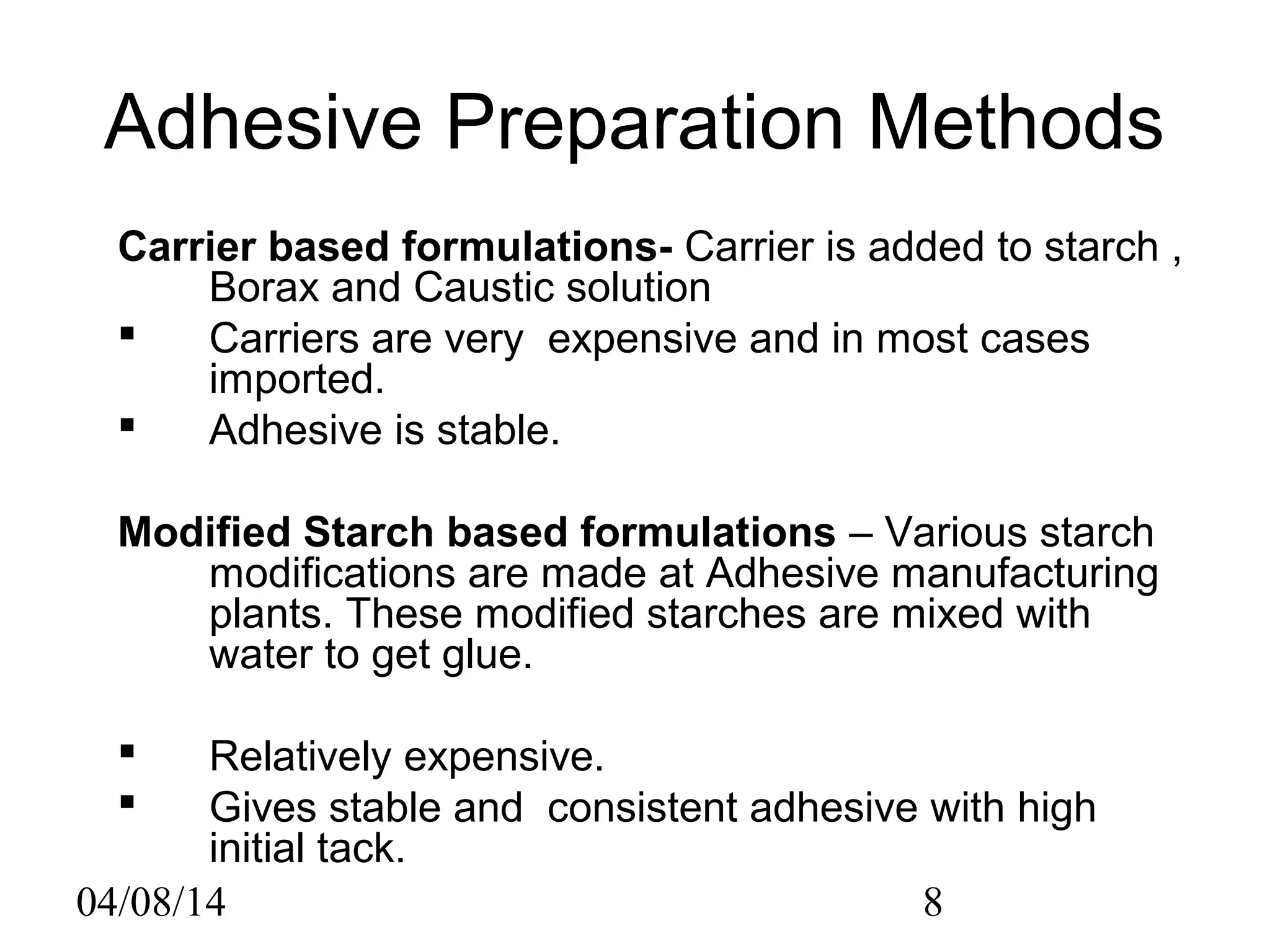 Adhesive Preparation Methods

Carrier based formulations- Carrier is added to starch , Borax and Caustic solution

▪ Carriers are very expensive and in most cases imported.
▪ Adhesive is stable.

Modified Starch based formulations – Various starch modifications are made at Adhesive manufacturing plants. These modified starches are mixed with water to get glue.

▪ Relatively expensive.
▪ Gives stable and consistent adhesive with high initial tack.

04/08/14

8